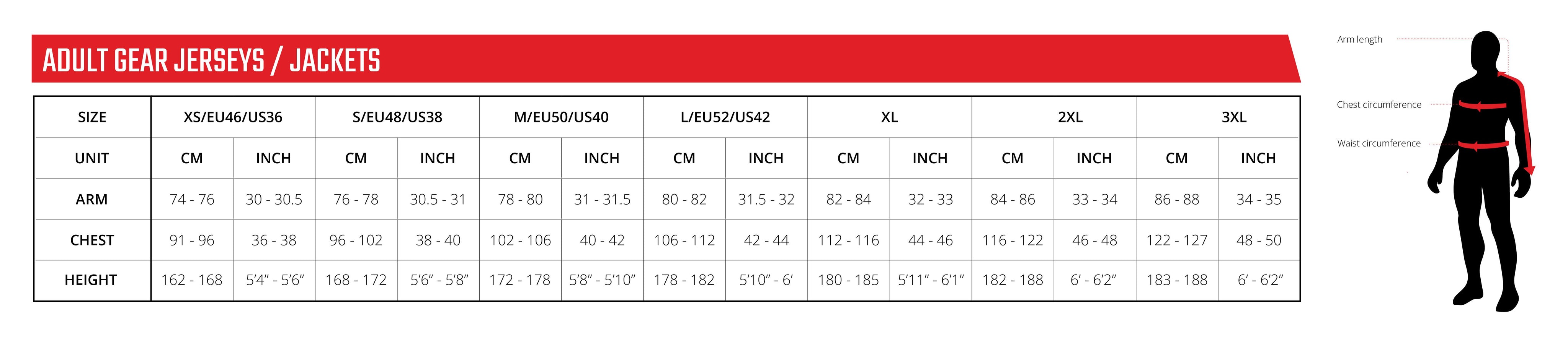 ADULT GEAR JERSEYS / JACKETS

| SIZE | XS/EU46/US36 | | S/EU48/US38 | | M/EU50/US40 | | L/EU52/US42 | | XL | | 2XL | | 3XL | |
|---|---|---|---|---|---|---|---|---|---|---|---|---|---|---|
| UNIT | CM | INCH | CM | INCH | CM | INCH | CM | INCH | CM | INCH | CM | INCH | CM | INCH |
| ARM | 74 - 76 | 30 - 30.5 | 76 - 78 | 30.5 - 31 | 78 - 80 | 31 - 31.5 | 80 - 82 | 31.5 - 32 | 82 - 84 | 32 - 33 | 84 - 86 | 33 - 34 | 86 - 88 | 34 - 35 |
| CHEST | 91 - 96 | 36 - 38 | 96 - 102 | 38 - 40 | 102 - 106 | 40 - 42 | 106 - 112 | 42 - 44 | 112 - 116 | 44 - 46 | 116 - 122 | 46 - 48 | 122 - 127 | 48 - 50 |
| HEIGHT | 162 - 168 | 5'4" - 5'6" | 168 - 172 | 5'6" - 5'8" | 172 - 178 | 5'8" - 5'10" | 178 - 182 | 5'10" - 6' | 180 - 185 | 5'11" - 6'1" | 182 - 188 | 6' - 6'2" | 183 - 188 | 6' - 6'2" |

Arm length
Chest circumference
Waist circumference